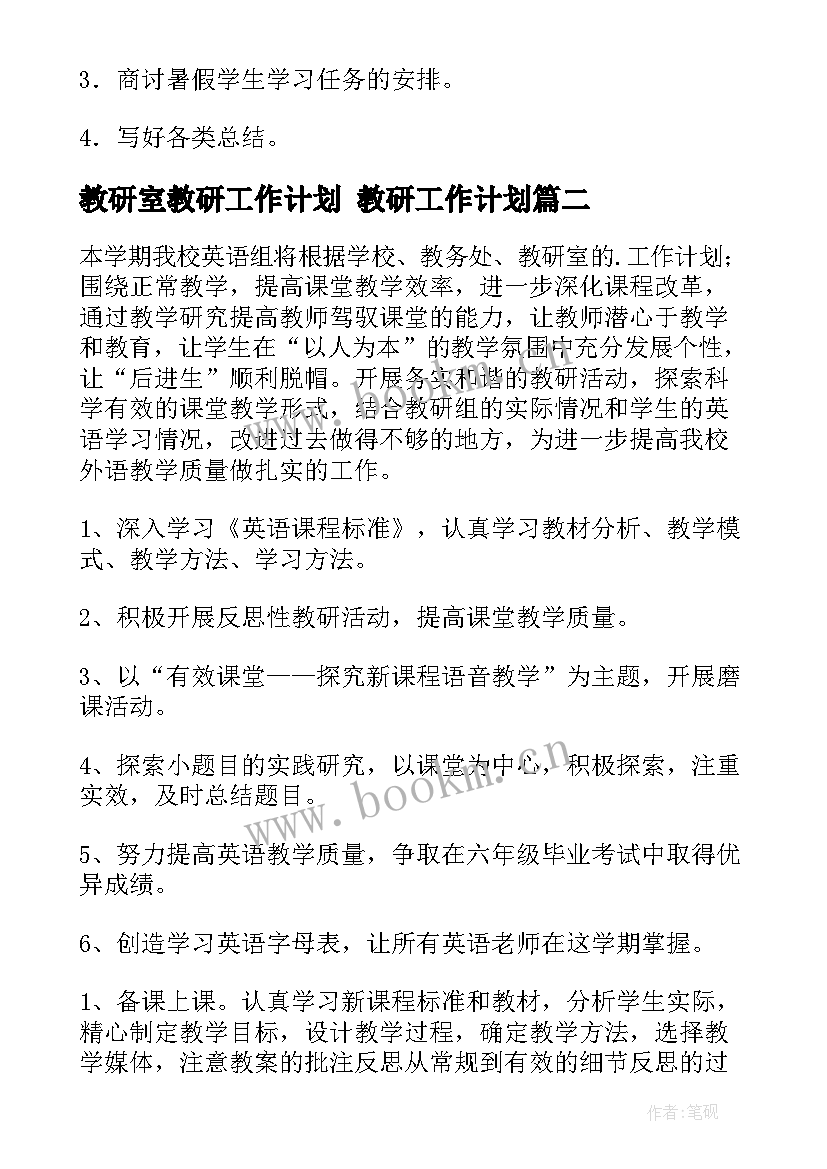 3．商讨暑假学生学习任务的安排。

4．写好各类总结。

教研室教研工作计划 教研工作计划篇二

本学期我校英语组将根据学校、教务处、教研室的.工作计划；围绕正常教学，提高课堂教学效率，进一步深化课程改革，通过教学研究提高教师驾驭课堂的能力，让教师潜心于教学和教育，让学生在“以人为本”的教学氛围中充分发展个性，让“后进生”顺利脱帽。开展务实和谐的教研活动，探索科学有效的课堂教学形式，结合教研组的实际情况和学生的英语学习情况，改进过去做得不够的地方，为进一步提高我校外语教学质量做扎实的工作。

1、深入学习《英语课程标准》，认真学习教材分析、教学模式、教学方法、学习方法。

2、积极开展反思性教研活动，提高课堂教学质量。

3、以“有效课堂——探究新课程语音教学”为主题，开展磨课活动。

4、探索小题目的实践研究，以课堂为中心，积极探索，注重实效，及时总结题目。

5、努力提高英语教学质量，争取在六年级毕业考试中取得优异成绩。

6、创造学习英语字母表，让所有英语老师在这学期掌握。

1、备课上课。认真学习新课程标准和教材，分析学生实际，精心制定教学目标，设计教学过程，确定教学方法，选择教学媒体，注意教案的批注反思从常规到有效的细节反思的过

www.bookm.cn

作者：笔砚